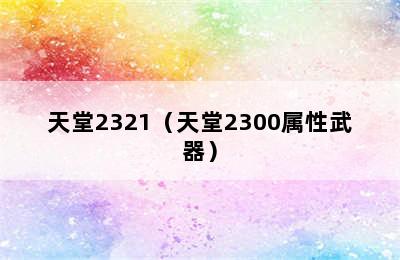 天堂2321（天堂2300属性武器）